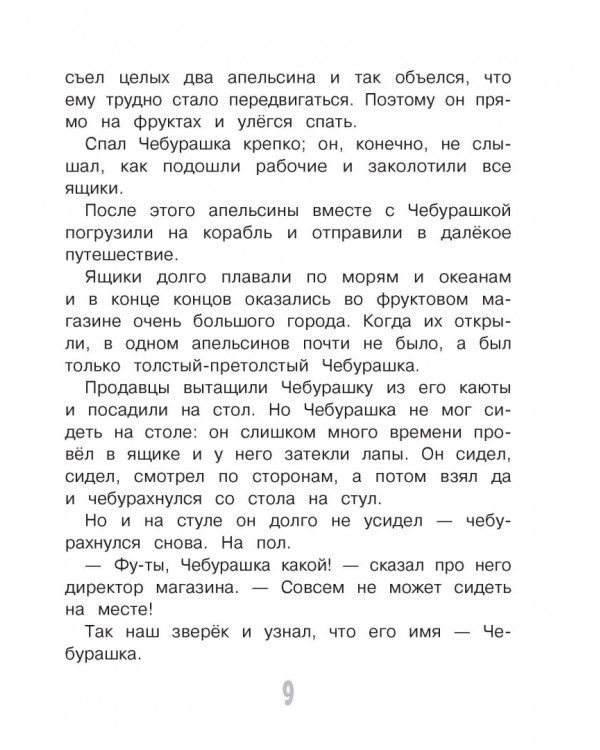 съел целых два апельсина и так объелся, что ему трудно стало передвигаться. Поэтому он прямо на фруктах и улёгся спать.

Спал Чебурашка крепко; он, конечно, не слышал, как подошли рабочие и заколотили все ящики.

После этого апельсины вместе с Чебурашкой погрузили на корабль и отправили в далёкое путешествие.

Ящики долго плавали по морям и океанам и в конце концов оказались во фруктовом магазине очень большого города. Когда их открыли, в одном апельсинов почти не было, а был только толстый-претолстый Чебурашка.

Продавцы вытащили Чебурашку из его каюты и посадили на стол. Но Чебурашка не мог сидеть на столе: он слишком много времени провёл в ящике и у него затекли лапы. Он сидел, сидел, смотрел по сторонам, а потом взял да и чебурахнулся со стола на стул.

Но и на стуле он долго не усидел — чебурахнулся снова. На пол.

— Фу-ты, Чебурашка какой! — сказал про него директор магазина. — Совсем не может сидеть на месте!

Так наш зверёк и узнал, что его имя — Чебурашка.

9